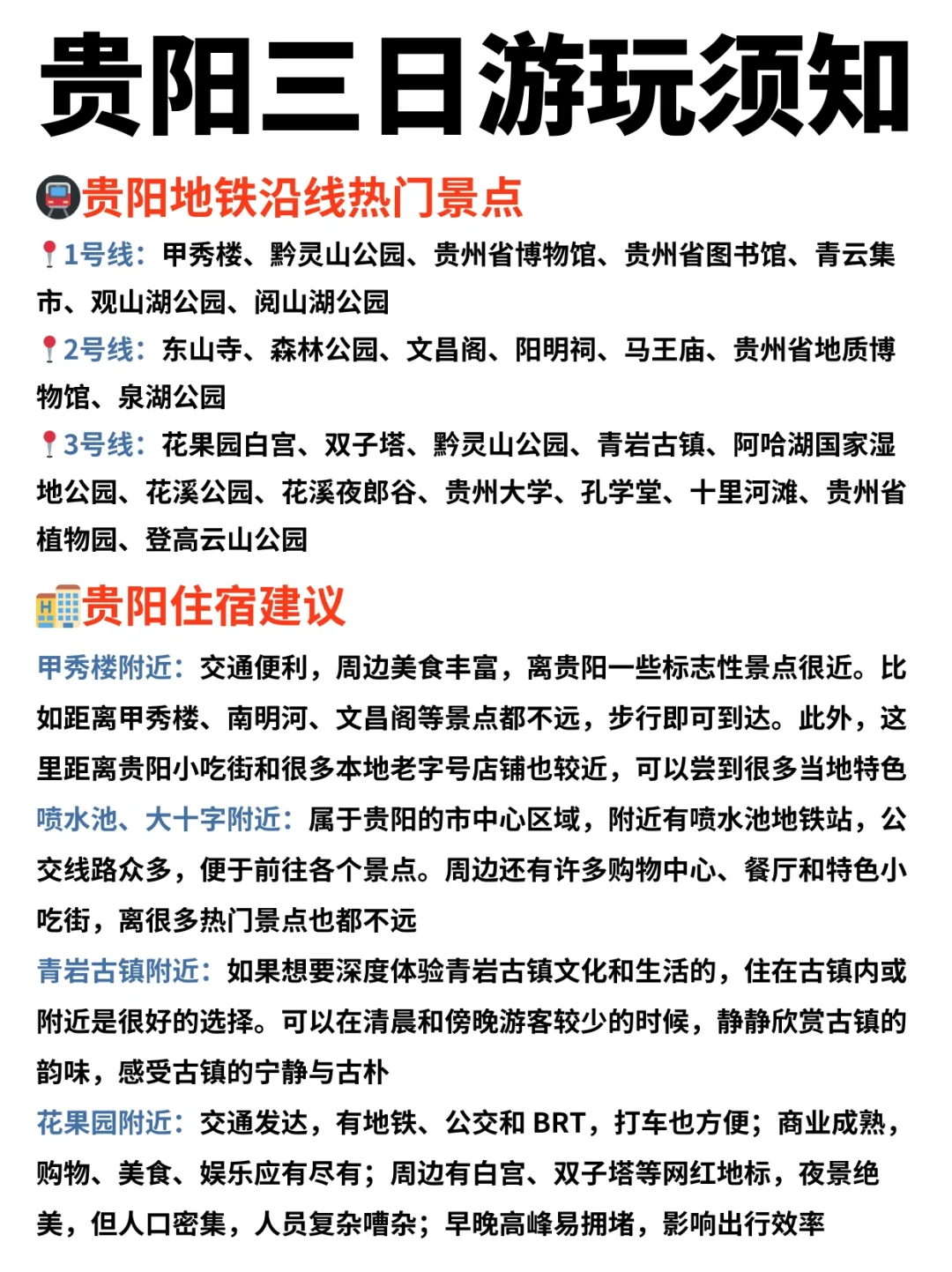 贵阳三日游玩须知

贵阳地铁沿线热门景点

1号线：甲秀楼、黔灵山公园、贵州省博物馆、贵州省图书馆、青云集市、观山湖公园、阅山湖公园

2号线：东山寺、森林公园、文昌阁、阳明祠、马王庙、贵州省地质博物馆、泉湖公园

3号线：花果园白宫、双子塔、黔灵山公园、青岩古镇、阿哈湖国家湿地公园、花溪公园、花溪夜郎谷、贵州大学、孔学堂、十里河滩、贵州省植物园、登高云山公园

贵阳住宿建议

甲秀楼附近：交通便利，周边美食丰富，离贵阳一些标志性景点很近。比如距离甲秀楼、南明河、文昌阁等景点都不远，步行即可到达。此外，这里距离贵阳小吃街和很多本地老字号店铺也较近，可以尝到很多当地特色

喷水池、大十字附近：属于贵阳的市中心区域，附近有喷水池地铁站，公交线路众多，便于前往各个景点。周边还有许多购物中心、餐厅和特色小吃街，离很多热门景点也都不远

青岩古镇附近：如果想要深度体验青岩古镇文化和生活的，住在古镇内或附近是很好的选择。可以在清晨和傍晚游客较少的时候，静静欣赏古镇的韵味，感受古镇的宁静与古朴

花果园附近：交通发达，有地铁、公交和 BRT，打车也方便；商业成熟，购物、美食、娱乐应有尽有；周边有白宫、双子塔等网红地标，夜景绝美，但人口密集，人员复杂嘈杂；早晚高峰易拥堵，影响出行效率